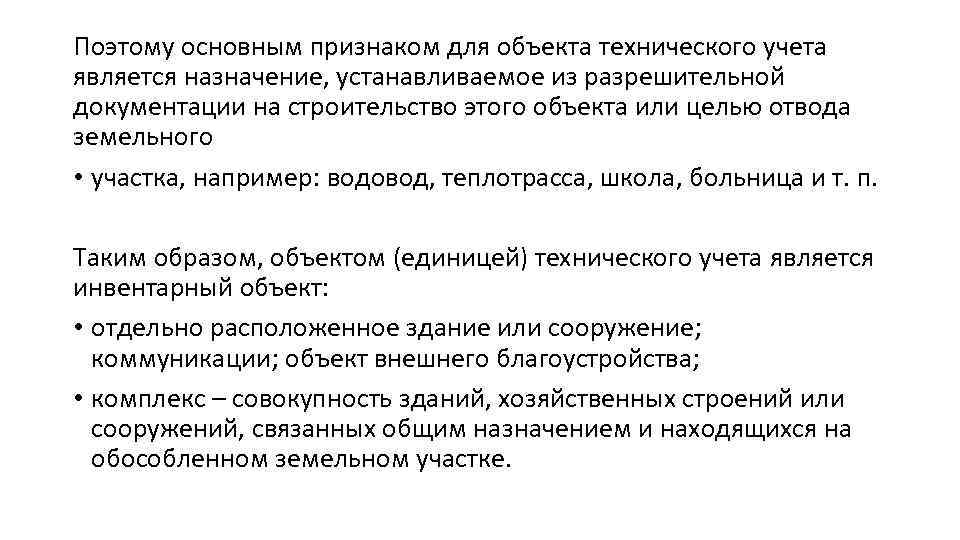 Поэтому основным признаком для объекта технического учета является назначение, устанавливаемое из разрешительной документации на строительство этого объекта или целью отвода земельного

• участка, например: водовод, теплотрасса, школа, больница и т. п.

Таким образом, объектом (единицей) технического учета является инвентарный объект:

• отдельно расположенное здание или сооружение; коммуникации; объект внешнего благоустройства;

• комплекс – совокупность зданий, хозяйственных строений или сооружений, связанных общим назначением и находящихся на обособленном земельном участке.